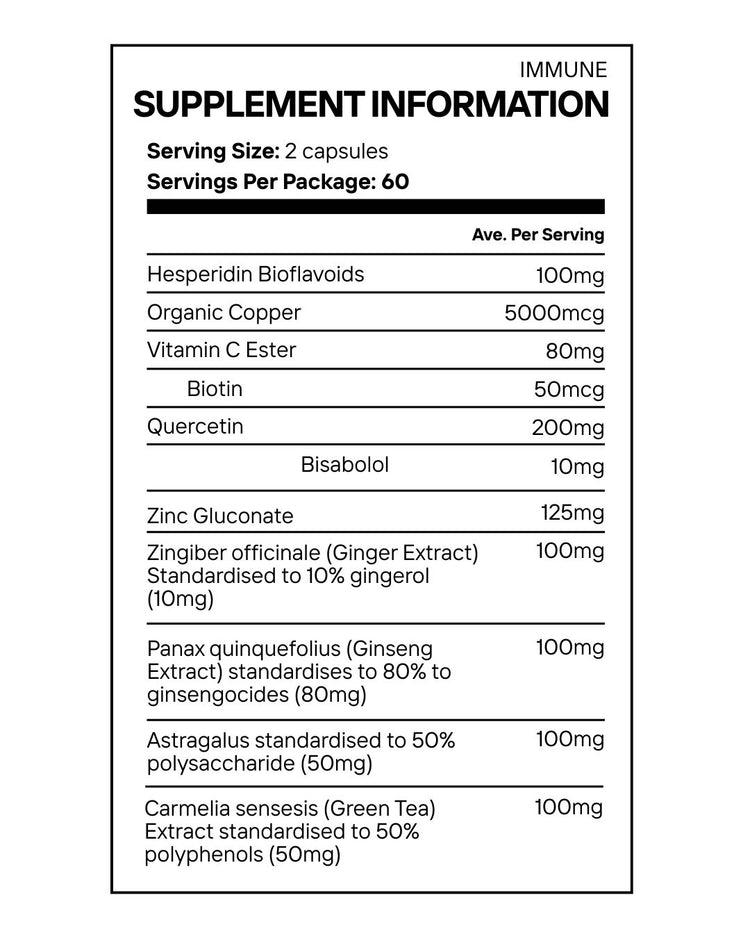 IMMUNE
SUPPLEMENT INFORMATION

Serving Size: 2 capsules
Servings Per Package: 60

| | Ave. Per Serving |
|---|---|
| Hesperidin Bioflavoids | 100mg |
| Organic Copper | 5000mcg |
| Vitamin C Ester | 80mg |
| Biotin | 50mcg |
| Quercetin | 200mg |
| Bisabolol | 10mg |
| Zinc Gluconate | 125mg |
| Zingiber officinale (Ginger Extract) Standardised to 10% gingerol (10mg) | 100mg |
| Panax quinquefolius (Ginseng Extract) standardises to 80% to ginsengocides (80mg) | 100mg |
| Astragalus standardised to 50% polysaccharide (50mg) | 100mg |
| Carmelia sensesis (Green Tea) Extract standardised to 50% polyphenols (50mg) | 100mg |